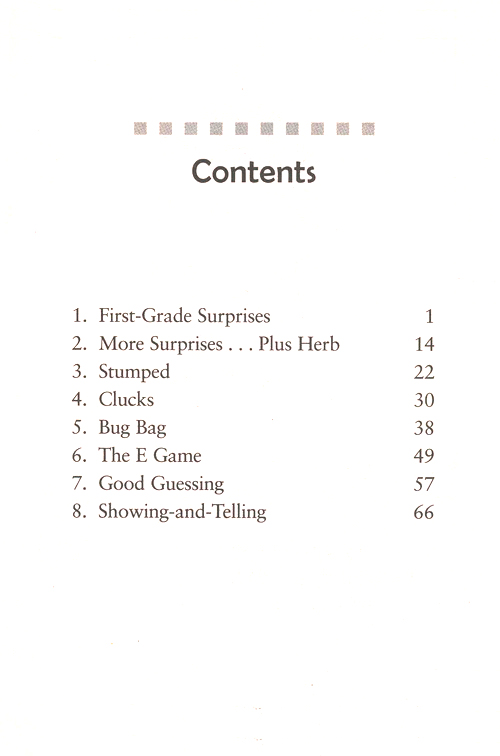 Contents

1. First-Grade Surprises 1
2. More Surprises . . . Plus Herb 14
3. Stumped 22
4. Clucks 30
5. Bug Bag 38
6. The E Game 49
7. Good Guessing 57
8. Showing-and-Telling 66